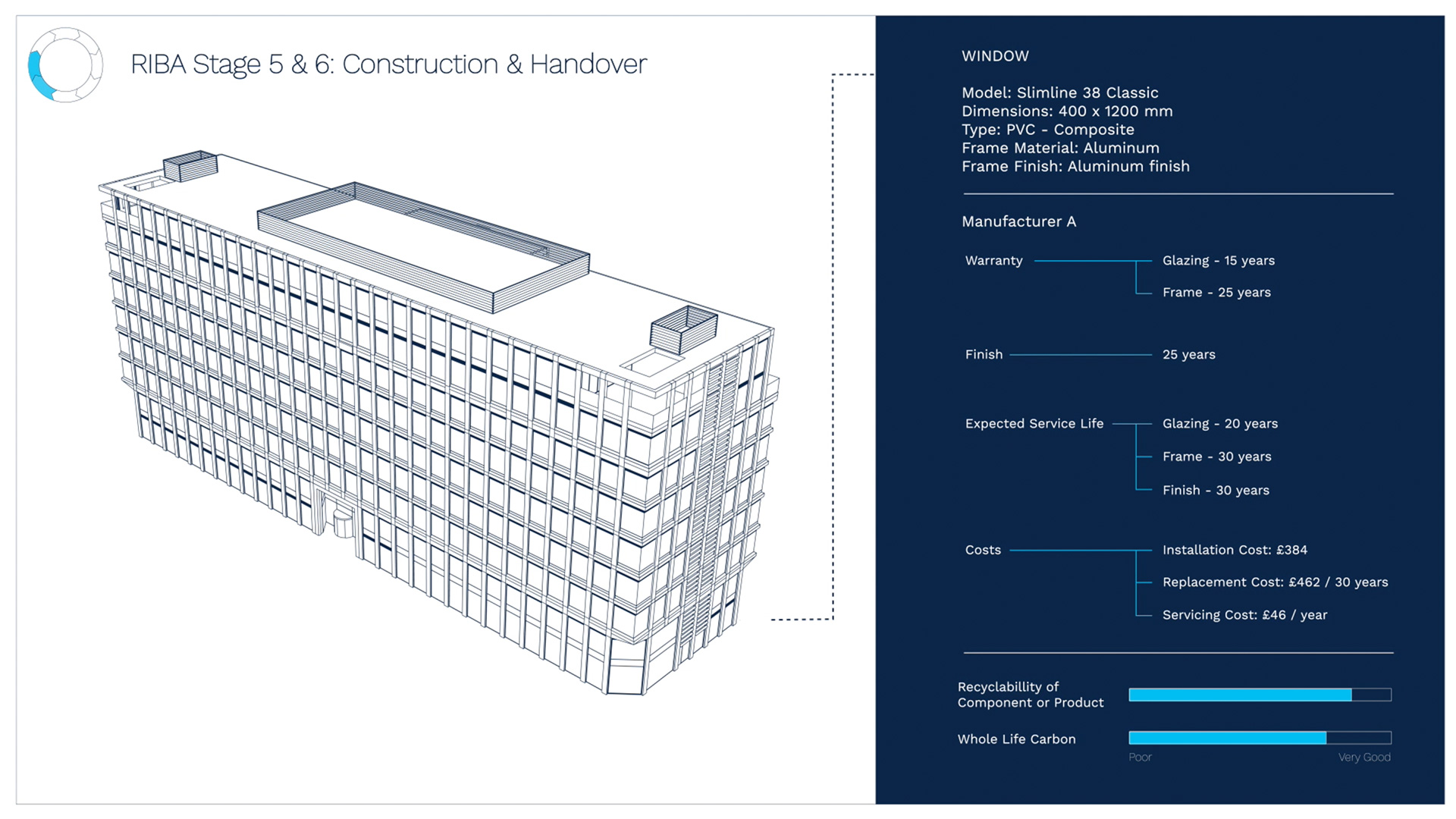 RIBA Stage 5 & 6: Construction & Handover

WINDOW

Model: Slimline 38 Classic
Dimensions: 400 x 1200 mm
Type: PVC - Composite
Frame Material: Aluminum
Frame Finish: Aluminum finish

Manufacturer A

Warranty
Glazing - 15 years
Frame - 25 years

Finish
25 years

Expected Service Life
Glazing - 20 years
Frame - 30 years
Finish - 30 years

Costs
Installation Cost: £384
Replacement Cost: £462 / 30 years
Servicing Cost: £46 / year

Recyclabillity of Component or Product

Whole Life Carbon

Poor
Very Good